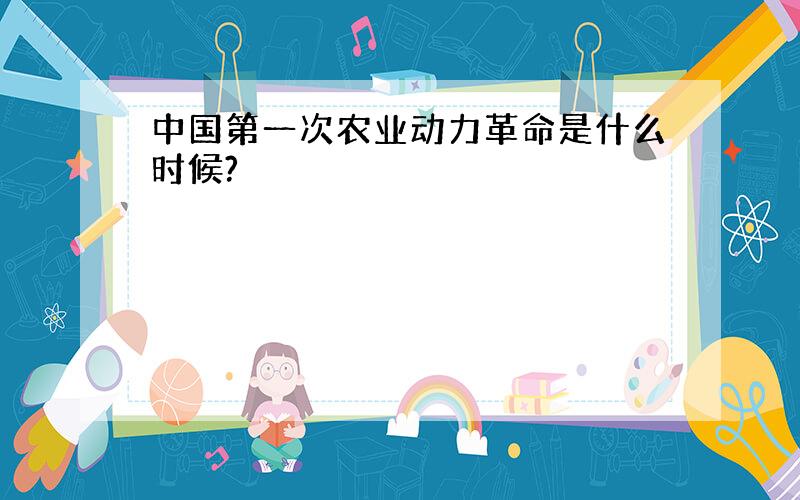 中国第一次农业动力革命是什么时候?